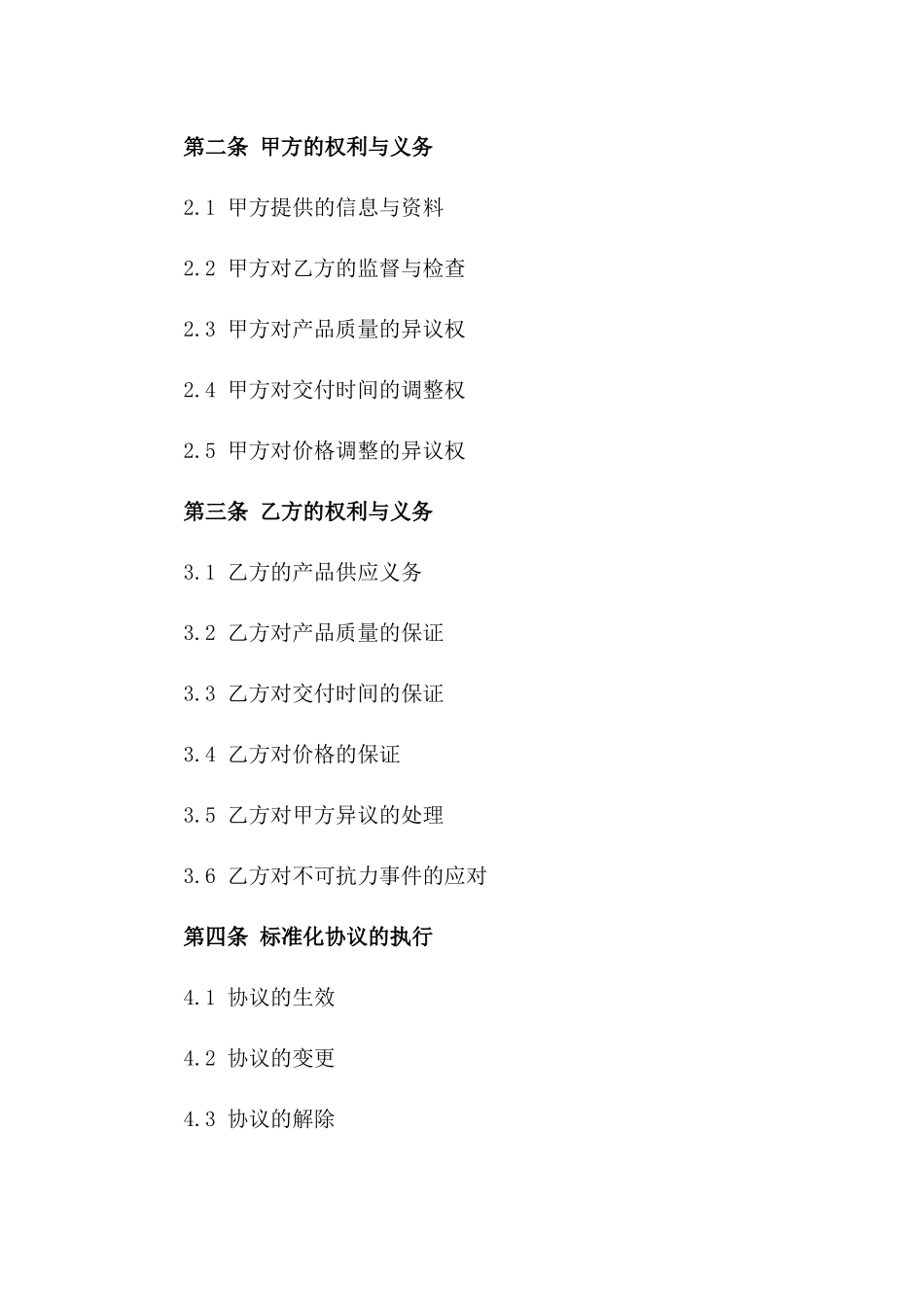 第二条 甲方的权利与义务

2.1 甲方提供的信息与资料

2.2 甲方对乙方的监督与检查

2.3 甲方对产品质量的异议权

2.4 甲方对交付时间的调整权

2.5 甲方对价格调整的异议权

第三条 乙方的权利与义务

3.1 乙方的产品供应义务

3.2 乙方对产品质量的保证

3.3 乙方对交付时间的保证

3.4 乙方对价格的保证

3.5 乙方对甲方异议的处理

3.6 乙方对不可抗力事件的应对

第四条 标准化协议的执行

4.1 协议的生效

4.2 协议的变更

4.3 协议的解除